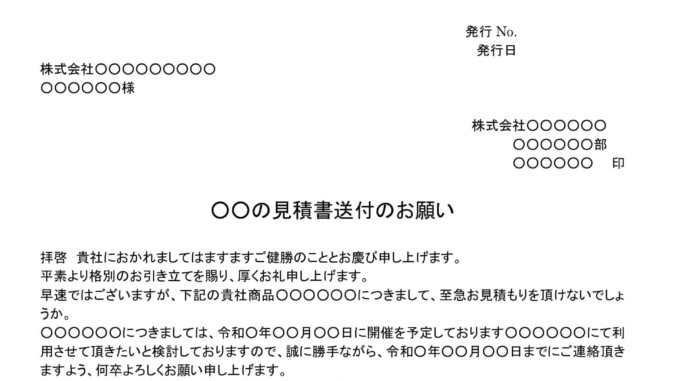 発行 No.
発行日

株式会社〇〇〇〇〇〇〇〇〇
〇〇〇〇〇〇様

株式会社〇〇〇〇〇〇
〇〇〇〇〇〇部
〇〇〇〇〇〇　印

〇〇の見積書送付のお願い

拝啓　貴社におかれましてはますますご健勝のこととお慶び申し上げます。
平素より格別のお引き立てを賜り、厚くお礼申し上げます。
早速ではございますが、下記の貴社商品〇〇〇〇〇〇につきまして、至急お見積もりを頂けないでしょうか。
〇〇〇〇〇〇につきましては、令和〇年〇〇月〇〇日に開催を予定しております〇〇〇〇〇〇にて利用させて頂きたいと検討しておりますので、誠に勝手ながら、令和〇年〇〇月〇〇日までにご連絡頂きますよう、何卒よろしくお願い申し上げます。